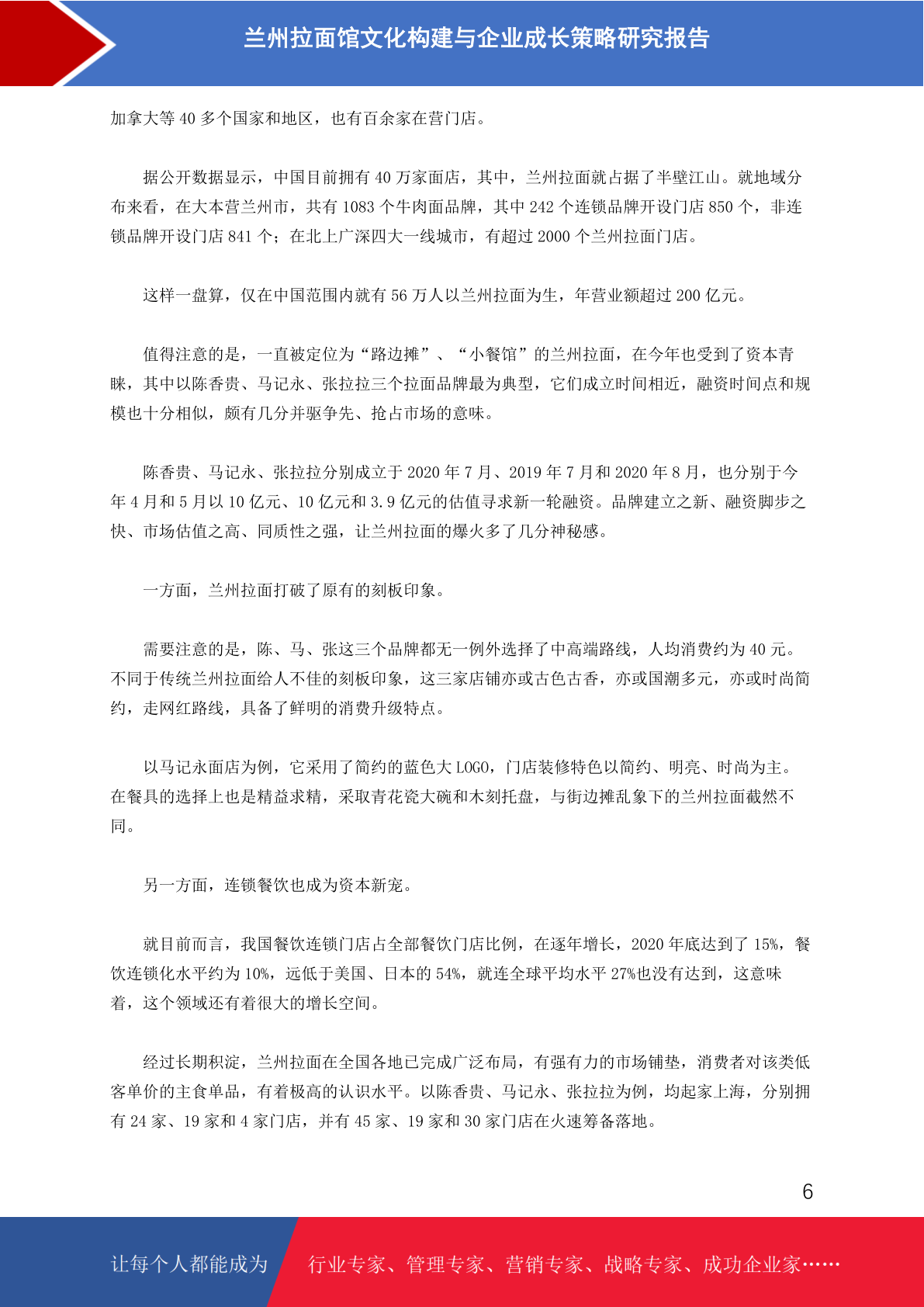 兰州拉面馆文化构建与企业成长策略研究报告

加拿大等 40 多个国家和地区，也有百余家在营门店。

据公开数据显示，中国目前拥有 40 万家面店，其中，兰州拉面就占据了半壁江山。就地域分布来看，在大本营兰州市，共有 1083 个牛肉面品牌，其中 242 个连锁品牌开设门店 850 个，非连锁品牌开设门店 841 个；在北上广深四大一线城市，有超过 2000 个兰州拉面门店。

这样一盘算，仅在中国范围内就有 56 万人以兰州拉面为生，年营业额超过 200 亿元。

值得注意的是，一直被定位为“路边摊”、“小餐馆”的兰州拉面，在今年也受到了资本青睐，其中以陈香贵、马记永、张拉拉三个拉面品牌最为典型，它们成立时间相近，融资时间点和规模也十分相似，颇有几分并驱争先、抢占市场的意味。

陈香贵、马记永、张拉拉分别成立于 2020 年 7 月、2019 年 7 月和 2020 年 8 月，也分别于今年 4 月和 5 月以 10 亿元、10 亿元和 3.9 亿元的估值寻求新一轮融资。品牌建立之新、融资脚步之快、市场估值之高、同质性之强，让兰州拉面的爆火多了几分神秘感。

一方面，兰州拉面打破了原有的刻板印象。

需要注意的是，陈、马、张这三个品牌都无一例外选择了中高端路线，人均消费约为 40 元。不同于传统兰州拉面给人不佳的刻板印象，这三家店铺亦或古色古香，亦或国潮多元，亦或时尚简约，走网红路线，具备了鲜明的消费升级特点。

以马记永面店为例，它采用了简约的蓝色大 LOGO，门店装修特色以简约、明亮、时尚为主。在餐具的选择上也是精益求精，采取青花瓷大碗和木刻托盘，与街边摊乱象下的兰州拉面截然不同。

另一方面，连锁餐饮也成为资本新宠。

就目前而言，我国餐饮连锁门店占全部餐饮门店比例，在逐年增长，2020 年底达到了 15%，餐饮连锁化水平约为 10%，远低于美国、日本的 54%，就连全球平均水平 27%也没有达到，这意味着，这个领域还有着很大的增长空间。

经过长期积淀，兰州拉面在全国各地已完成广泛布局，有强有力的市场铺垫，消费者对该类低客单价的主食单品，有着极高的认识水平。以陈香贵、马记永、张拉拉为例，均起家上海，分别拥有 24 家、19 家和 4 家门店，并有 45 家、19 家和 30 家门店在火速筹备落地。

6

让每个人都能成为 行业专家、管理专家、营销专家、战略专家、成功企业家……